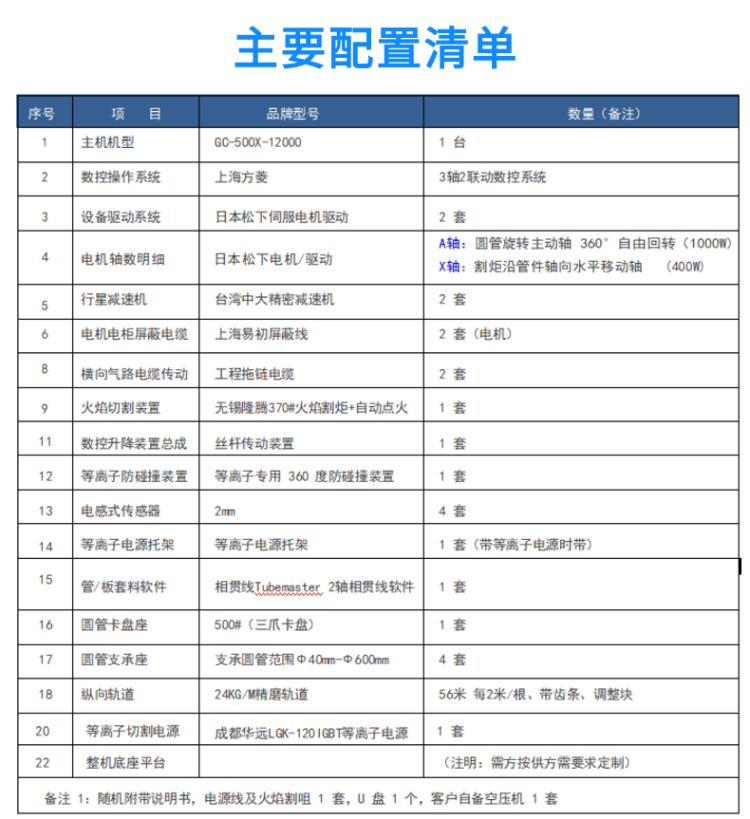 主要配置清单

| 序号 | 项　目 | 品牌型号 | 数量（备注） |
|---|---|---|---|
| 1 | 主机机型 | GC-500X-12000 | 1 台 |
| 2 | 数控操作系统 | 上海方菱 | 3轴2联动数控系统 |
| 3 | 设备驱动系统 | 日本松下伺服电机驱动 | 2 套 |
| 4 | 电机轴数明细 | 日本松下电机/驱动 | A轴：圆管旋转主动轴 360° 自由回转（1000W） X轴：割炬沿管件轴向水平移动轴 （400W） |
| 5 | 行星减速机 | 台湾中大精密减速机 | 2 套 |
| 6 | 电机电柜屏蔽电缆 | 上海易初屏蔽线 | 2 套（电机） |
| 8 | 横向气路电缆传动 | 工程拖链电缆 | 2 套 |
| 9 | 火焰切割装置 | 无锡隆腾370#火焰割炬+自动点火 | 1 套 |
| 11 | 数控升降装置总成 | 丝杆传动装置 | 1 套 |
| 12 | 等离子防碰撞装置 | 等离子专用 360 度防碰撞装置 | 1 套 |
| 13 | 电感式传感器 | 2mm | 4 套 |
| 14 | 等离子电源托架 | 等离子电源托架 | 1 套（带等离子电源时带） |
| 15 | 管/板套料软件 | 相贯线Tubemaster 2轴相贯线软件 | 1 套 |
| 16 | 圆管卡盘座 | 500#（三爪卡盘） | 1 套 |
| 17 | 圆管支承座 | 支承圆管范围Φ40mm-Φ600mm | 4 套 |
| 18 | 纵向轨道 | 24KG/M精磨轨道 | 56米 每2米/根、带齿条、调整块 |
| 20 | 等离子切割电源 | 成都华远LGK-120IGBT等离子电源 | 1 套 |
| 22 | 整机底座平台 | | （注明：需方按供方需要求定制） |

备注 1：随机附带说明书，电源线及火焰割咀 1 套，U 盘 1 个，客户自备空压机 1 套